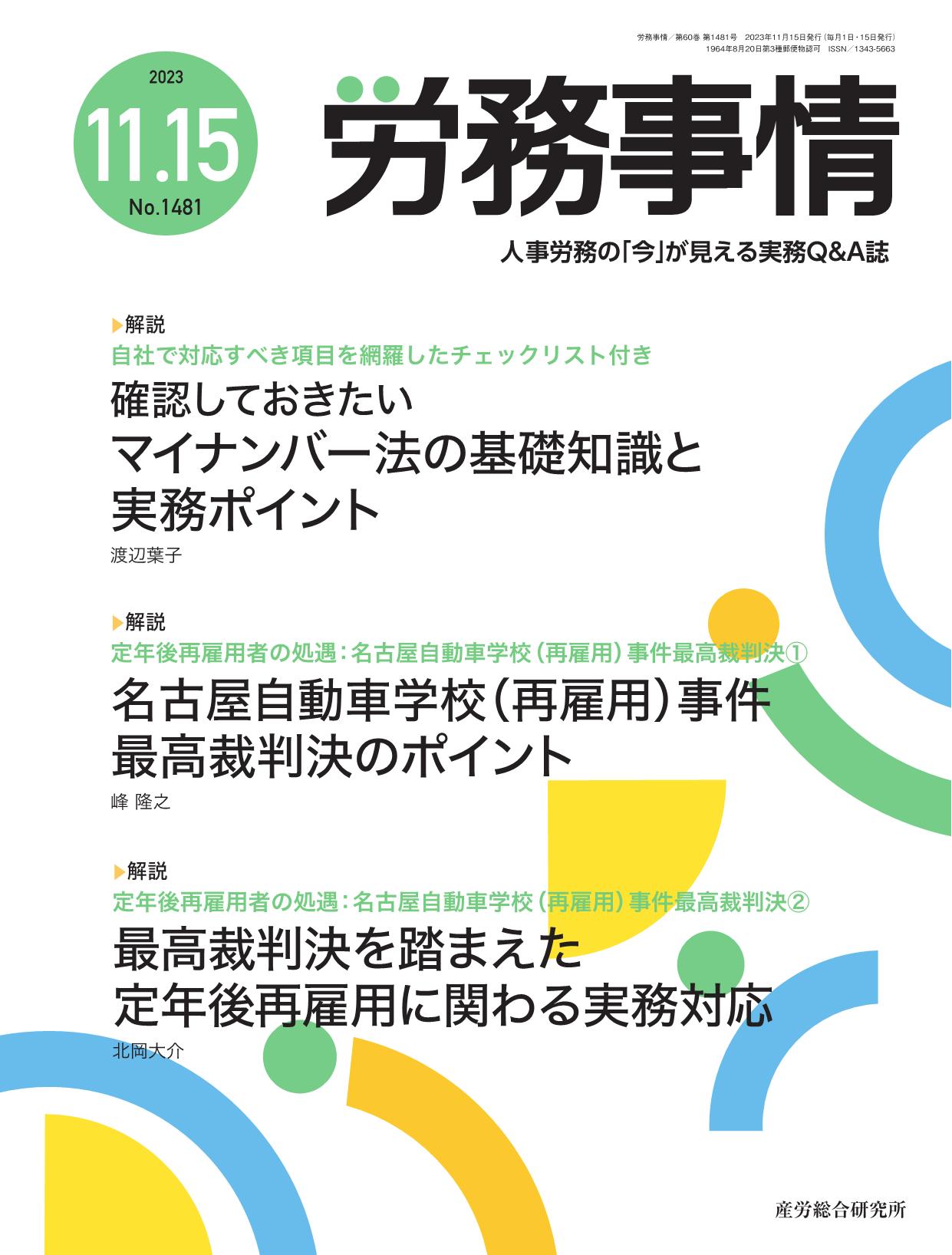 労務事情／第60巻 第1481号 2023年11月15日発行（毎月1日・15日発行）
1964年8月20日第3種郵便物認可 ISSN／1343-5663

2023
11.15
No.1481

労務事情

人事労務の「今」が見える実務Q&A誌

▶解説
自社で対応すべき項目を網羅したチェックリスト付き
確認しておきたい
マイナンバー法の基礎知識と
実務ポイント
渡辺葉子

▶解説
定年後再雇用者の処遇：名古屋自動車学校（再雇用）事件最高裁判決①
名古屋自動車学校（再雇用）事件
最高裁判決のポイント
峰 隆之

▶解説
定年後再雇用者の処遇：名古屋自動車学校（再雇用）事件最高裁判決②
最高裁判決を踏まえた
定年後再雇用に関わる実務対応
北岡大介

産労総合研究所